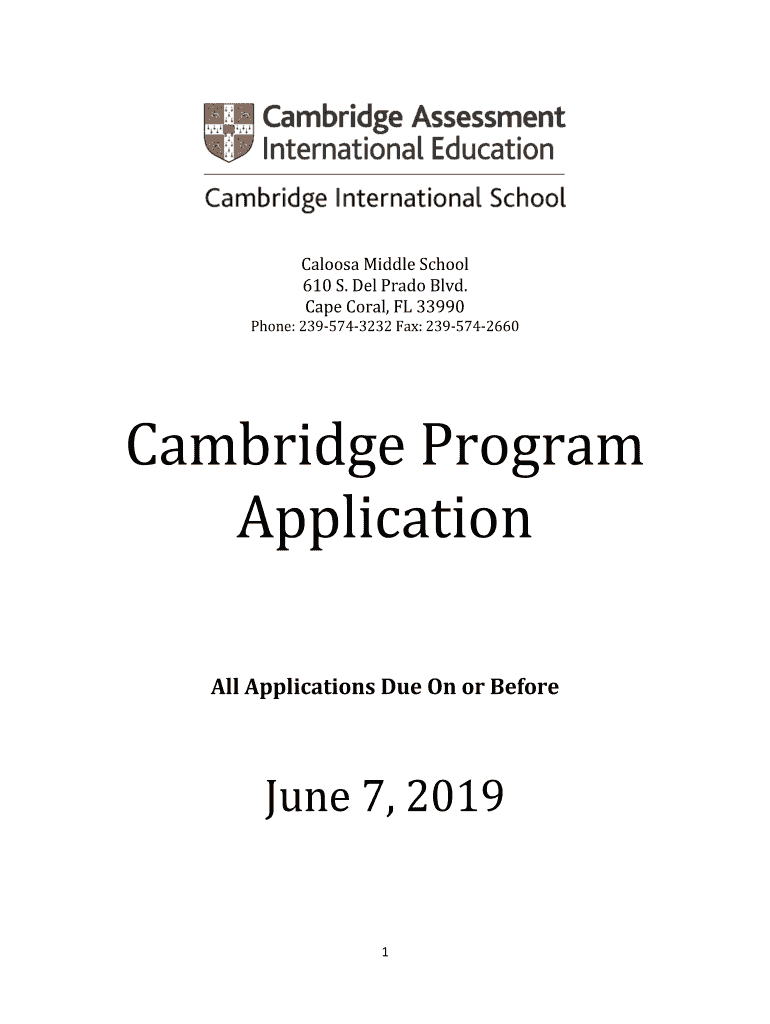 Cambridge Assessment
International Education

Cambridge International School

Caloosa Middle School
610 S. Del Prado Blvd.
Cape Coral, FL 33990
Phone: 239-574-3232 Fax: 239-574-2660

Cambridge Program Application

All Applications Due On or Before

June 7, 2019

1